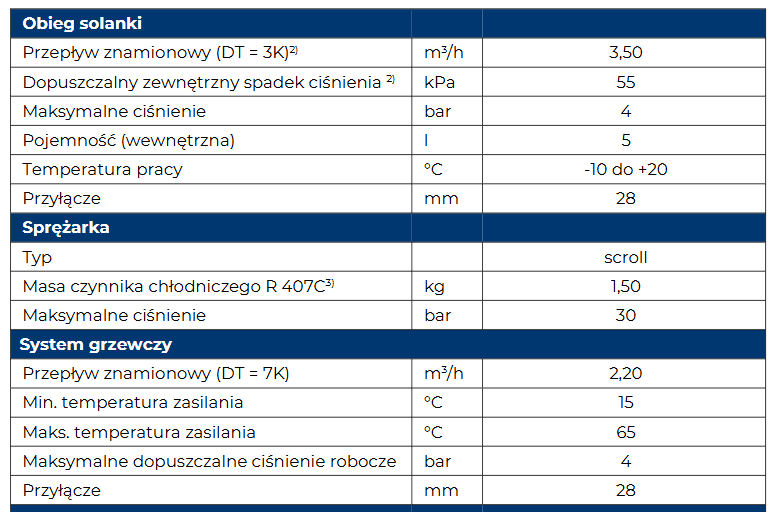 | Obieg solanki | | |
|---|---|---|
| Przepływ znamionowy (DT = 3K)$^{2)}$ | m³/h | 3,50 |
| Dopuszczalny zewnętrzny spadek ciśnienia $^{2)}$ | kPa | 55 |
| Maksymalne ciśnienie | bar | 4 |
| Pojemność (wewnętrzna) | l | 5 |
| Temperatura pracy | °C | -10 do +20 |
| Przyłącze | mm | 28 |
| **Sprężarka** | | |
| Typ | | scroll |
| Masa czynnika chłodniczego R 407C$^{3)}$ | kg | 1,50 |
| Maksymalne ciśnienie | bar | 30 |
| **System grzewczy** | | |
| Przepływ znamionowy (DT = 7K) | m³/h | 2,20 |
| Min. temperatura zasilania | °C | 15 |
| Maks. temperatura zasilania | °C | 65 |
| Maksymalne dopuszczalne ciśnienie robocze | bar | 4 |
| Przyłącze | mm | 28 |